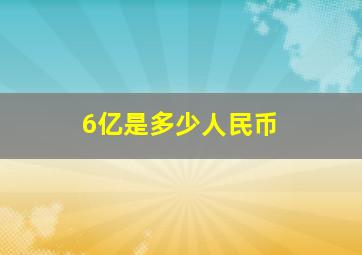 6亿是多少人民币